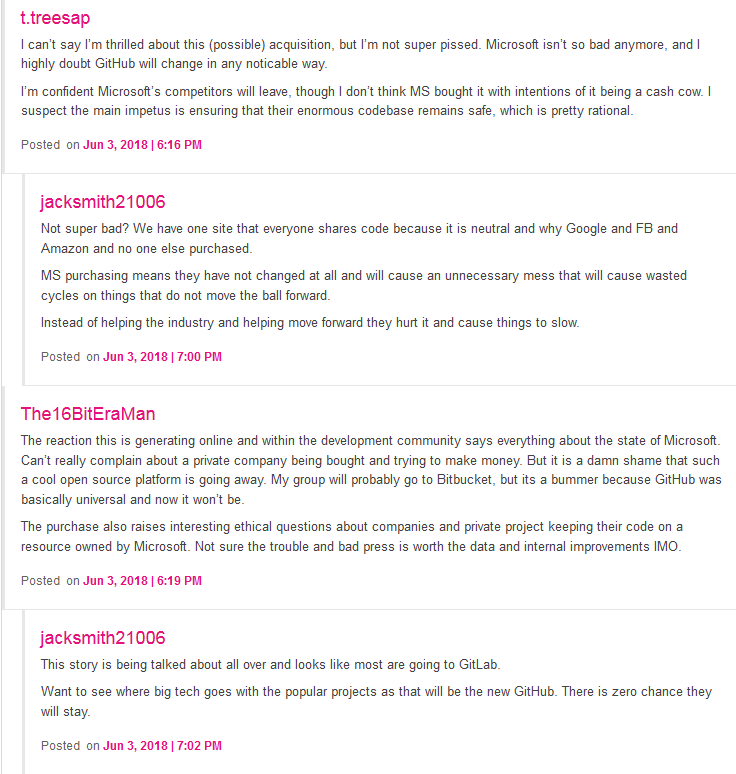 t.treesap

I can't say I'm thrilled about this (possible) acquisition, but I'm not super pissed. Microsoft isn't so bad anymore, and I highly doubt GitHub will change in any noticable way.

I'm confident Microsoft's competitors will leave, though I don't think MS bought it with intentions of it being a cash cow. I suspect the main impetus is ensuring that their enormous codebase remains safe, which is pretty rational.

Posted on Jun 3, 2018 | 6:16 PM

jacksmith21006

Not super bad? We have one site that everyone shares code because it is neutral and why Google and FB and Amazon and no one else purchased.

MS purchasing means they have not changed at all and will cause an unnecessary mess that will cause wasted cycles on things that do not move the ball forward.

Instead of helping the industry and helping move forward they hurt it and cause things to slow.

Posted on Jun 3, 2018 | 7:00 PM

The16BitEraMan

The reaction this is generating online and within the development community says everything about the state of Microsoft. Can't really complain about a private company being bought and trying to make money. But it is a damn shame that such a cool open source platform is going away. My group will probably go to Bitbucket, but its a bummer because GitHub was basically universal and now it won't be.

The purchase also raises interesting ethical questions about companies and private project keeping their code on a resource owned by Microsoft. Not sure the trouble and bad press is worth the data and internal improvements IMO.

Posted on Jun 3, 2018 | 6:19 PM

jacksmith21006

This story is being talked about all over and looks like most are going to GitLab.

Want to see where big tech goes with the popular projects as that will be the new GitHub. There is zero chance they will stay.

Posted on Jun 3, 2018 | 7:02 PM